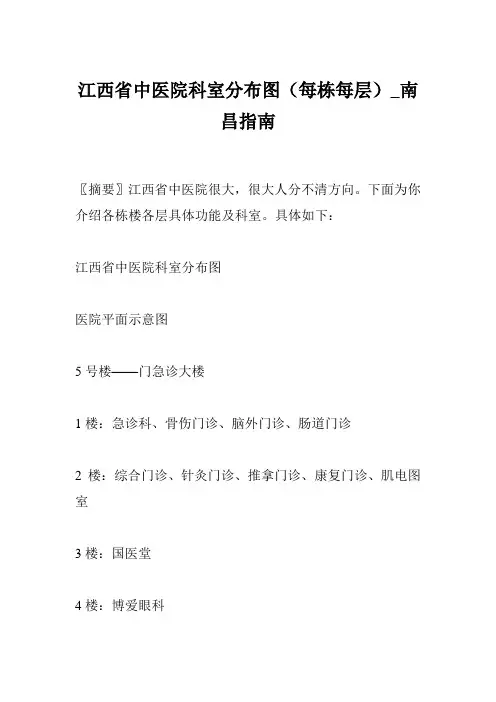 江西省中医院科室分布图（每栋每层）_南昌指南

〖摘要〗江西省中医院很大，很大人分不清方向。下面为你介绍各栋楼各层具体功能及科室。具体如下：

江西省中医院科室分布图

医院平面示意图

5 号楼——门急诊大楼

1 楼：急诊科、骨伤门诊、脑外门诊、肠道门诊

2 楼：综合门诊、针灸门诊、推拿门诊、康复门诊、肌电图室

3 楼：国医堂

4 楼：博爱眼科